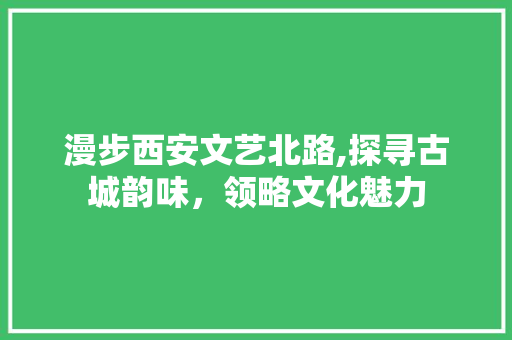 漫步西安文艺北路,探寻古城韵味，领略文化魅力